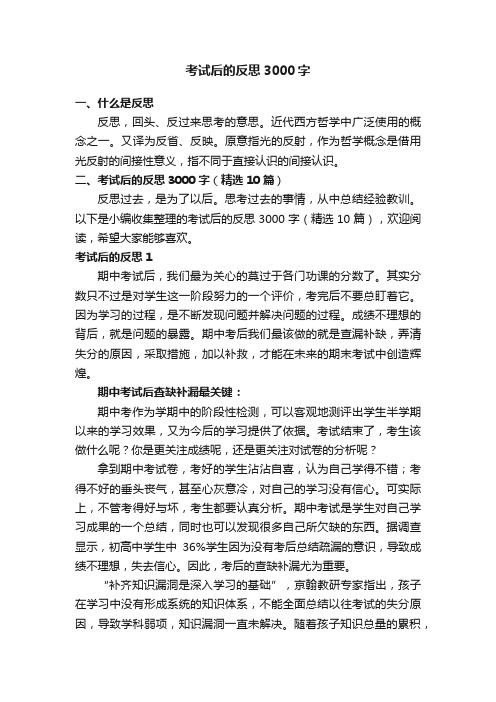 考试后的反思 3000 字

一、什么是反思

反思，回头、反过来思考的意思。近代西方哲学中广泛使用的概念之一。又译为反省、反映。原意指光的反射，作为哲学概念是借用光反射的间接性意义，指不同于直接认识的间接认识。

二、考试后的反思 3000 字（精选 10 篇）

反思过去，是为了以后。思考过去的事情，从中总结经验教训。以下是小编收集整理的考试后的反思 3000 字（精选 10 篇），欢迎阅读，希望大家能够喜欢。

考试后的反思 1

期中考试后，我们最为关心的莫过于各门功课的分数了。其实分数只不过是对学生这一阶段努力的一个评价，考完后不要总盯着它。因为学习的过程，是不断发现问题并解决问题的过程。成绩不理想的背后，就是问题的暴露。期中考后我们最该做的就是查漏补缺，弄清失分的原因，采取措施，加以补救，才能在未来的期末考试中创造辉煌。

期中考试后查缺补漏最关键：

期中考作为学期中的阶段性检测，可以客观地测评出学生半学期以来的学习效果，又为今后的学习提供了依据。考试结束了，考生该做什么呢？你是更关注成绩呢，还是更关注对试卷的分析呢？

拿到期中考试卷，考好的学生沾沾自喜，认为自己学得不错；考得不好的垂头丧气，甚至心灰意冷，对自己的学习没有信心。可实际上，不管考得好与坏，考生都要认真分析。期中考试是学生对自己学习成果的一个总结，同时也可以发现很多自己所欠缺的东西。据调查显示，初高中学生中 36%学生因为没有考后总结疏漏的意识，导致成绩不理想，失去信心。因此，考后的查缺补漏尤为重要。

“补齐知识漏洞是深入学习的基础”，京翰教研专家指出，孩子在学习中没有形成系统的知识体系，不能全面总结以往考试的失分原因，导致学科弱项，知识漏洞一直未解决。随着孩子知识总量的累积，